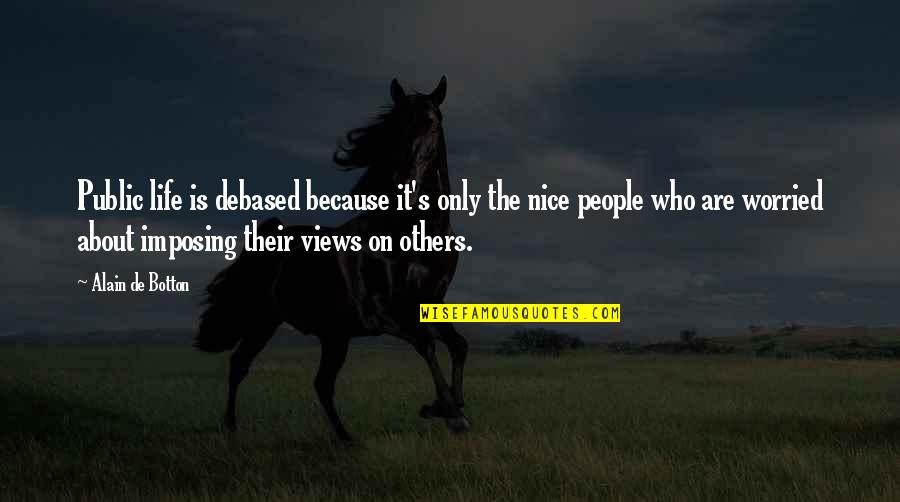 Public life is debased because it's only the nice people who are worried about imposing their views on others.

~ Alain de Botton

WISEFAMOUSQUOTES.COM